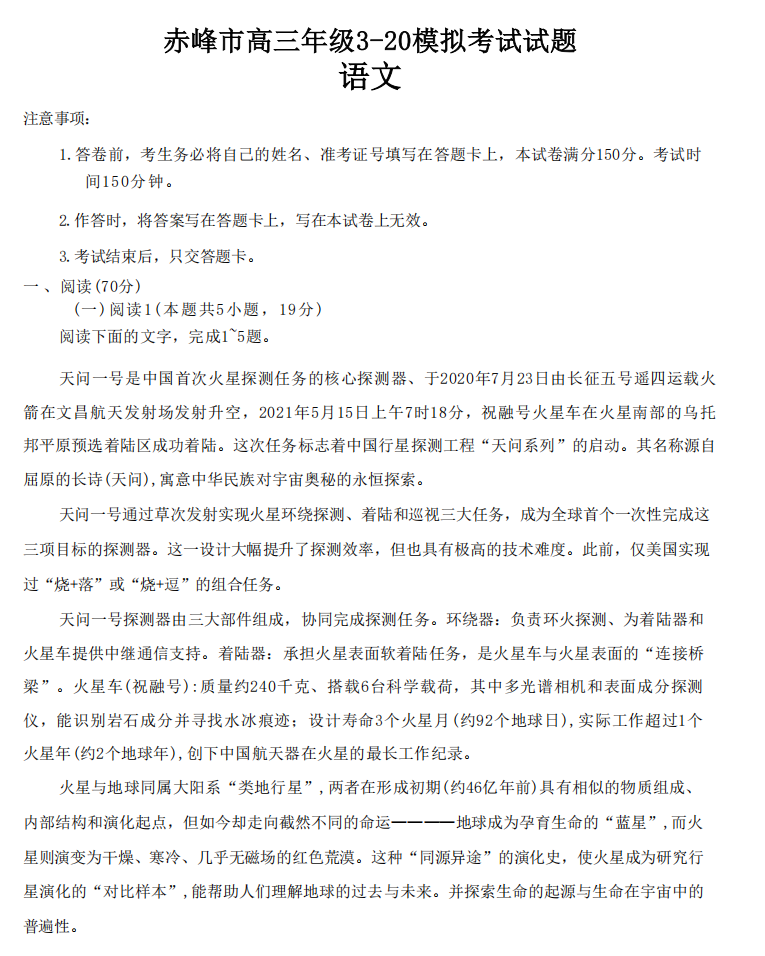 赤峰市高三年级3-20模拟考试试题
语文

注意事项:

1.答卷前，考生务必将自己的姓名、准考证号填写在答题卡上，本试卷满分150分。考试时间150分钟。

2.作答时，将答案写在答题卡上，写在本试卷上无效。

3.考试结束后，只交答题卡。

一、阅读(70分)

(一)阅读1(本题共5小题，19分)

阅读下面的文字，完成1~5题。

天问一号是中国首次火星探测任务的核心探测器、于2020年7月23日由长征五号遥四运载火箭在文昌航天发射场发射升空，2021年5月15日上午7时18分，祝融号火星车在火星南部的乌托邦平原预选着陆区成功着陆。这次任务标志着中国行星探测工程“天问系列”的启动。其名称源自屈原的长诗(天问),寓意中华民族对宇宙奥秘的永恒探索。

天问一号通过草次发射实现火星环绕探测、着陆和巡视三大任务，成为全球首个一次性完成这三项目标的探测器。这一设计大幅提升了探测效率，但也具有极高的技术难度。此前，仅美国实现过“烧+落”或“烧+逗”的组合任务。

天问一号探测器由三大部件组成，协同完成探测任务。环绕器：负责环火探测、为着陆器和火星车提供中继通信支持。着陆器：承担火星表面软着陆任务，是火星车与火星表面的“连接桥梁”。火星车(祝融号):质量约240千克、搭载6台科学载荷，其中多光谱相机和表面成分探测仪，能识别岩石成分并寻找水冰痕迹；设计寿命3个火星月(约92个地球日),实际工作超过1个火星年(约2个地球年),创下中国航天器在火星的最长工作纪录。

火星与地球同属大阳系“类地行星”,两者在形成初期(约46亿年前)具有相似的物质组成、内部结构和演化起点，但如今却走向截然不同的命运————地球成为孕育生命的“蓝星”,而火星则演变为干燥、寒冷、几乎无磁场的红色荒漠。这种“同源异途”的演化史，使火星成为研究行星演化的“对比样本”,能帮助人们理解地球的过去与未来。并探索生命的起源与生命在宇宙中的普遍性。